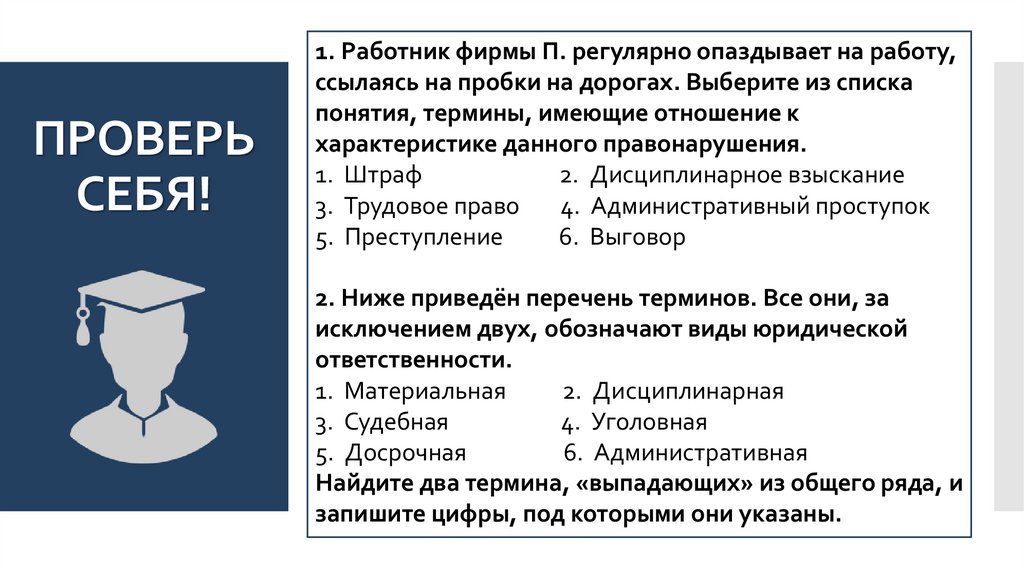 ПРОВЕРЬ СЕБЯ!

1. Работник фирмы П. регулярно опаздывает на работу, ссылаясь на пробки на дорогах. Выберите из списка понятия, термины, имеющие отношение к характеристике данного правонарушения.
1. Штраф 2. Дисциплинарное взыскание
3. Трудовое право 4. Административный проступок
5. Преступление 6. Выговор

2. Ниже приведён перечень терминов. Все они, за исключением двух, обозначают виды юридической ответственности.
1. Материальная 2. Дисциплинарная
3. Судебная 4. Уголовная
5. Досрочная 6. Административная
Найдите два термина, «выпадающих» из общего ряда, и запишите цифры, под которыми они указаны.